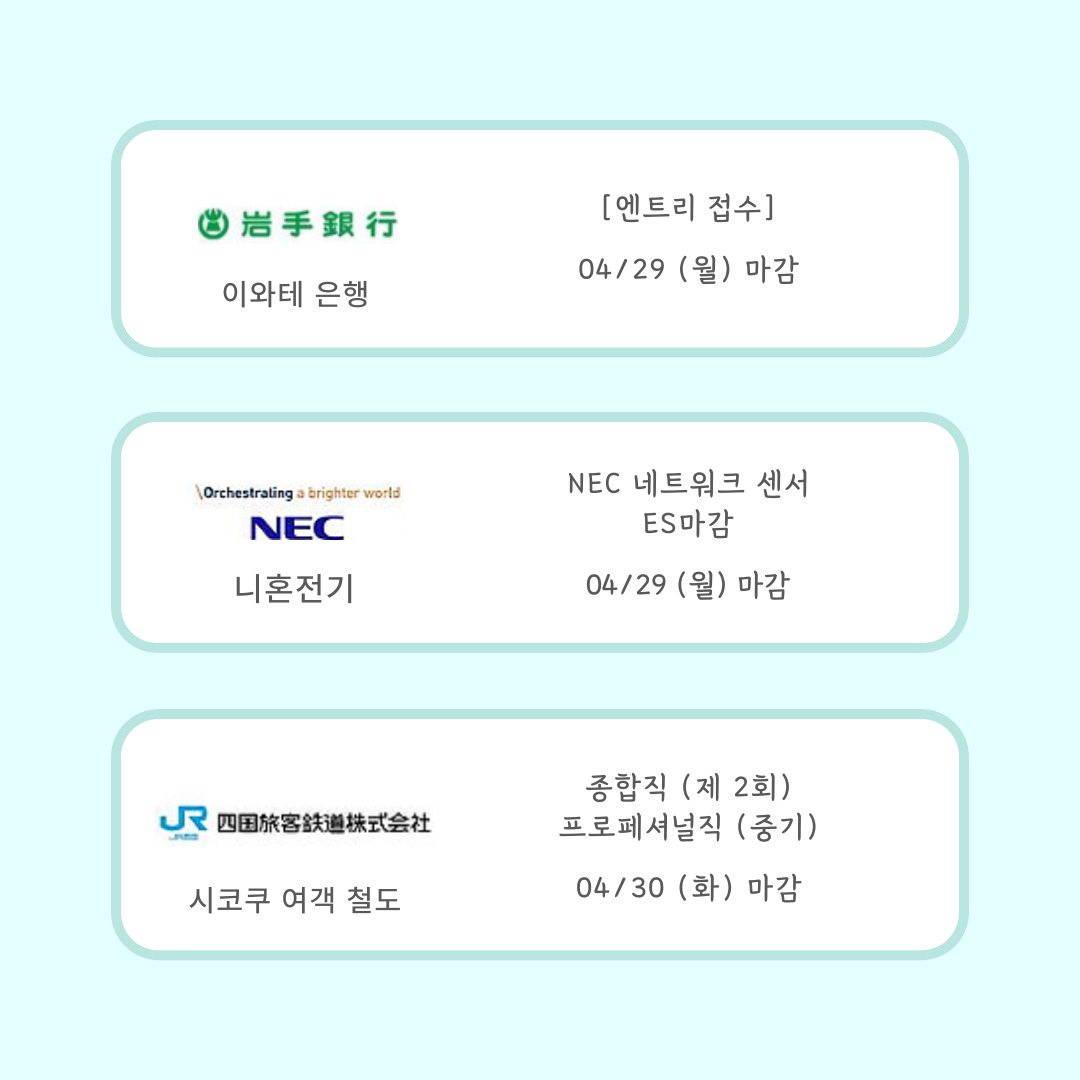 岩手銀行

이와테 은행

[엔트리 접수]

04/29 (월) 마감

\Orchestrating a brighter world
NEC

니혼전기

NEC 네트워크 센서
ES마감

04/29 (월) 마감

JR 四国旅客鉄道株式会社

시코쿠 여객 철도

종합직 (제 2회)
프로페셔널직 (중기)

04/30 (화) 마감